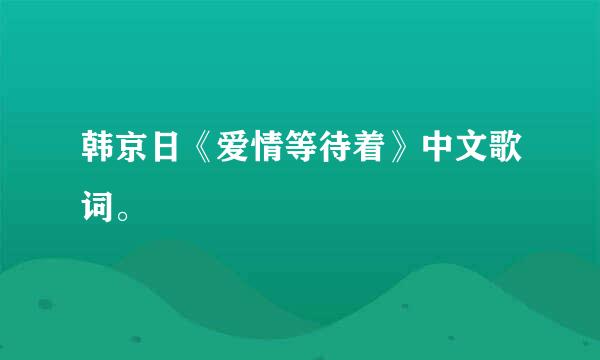 韩京日《爱情等待着》中文歌词。